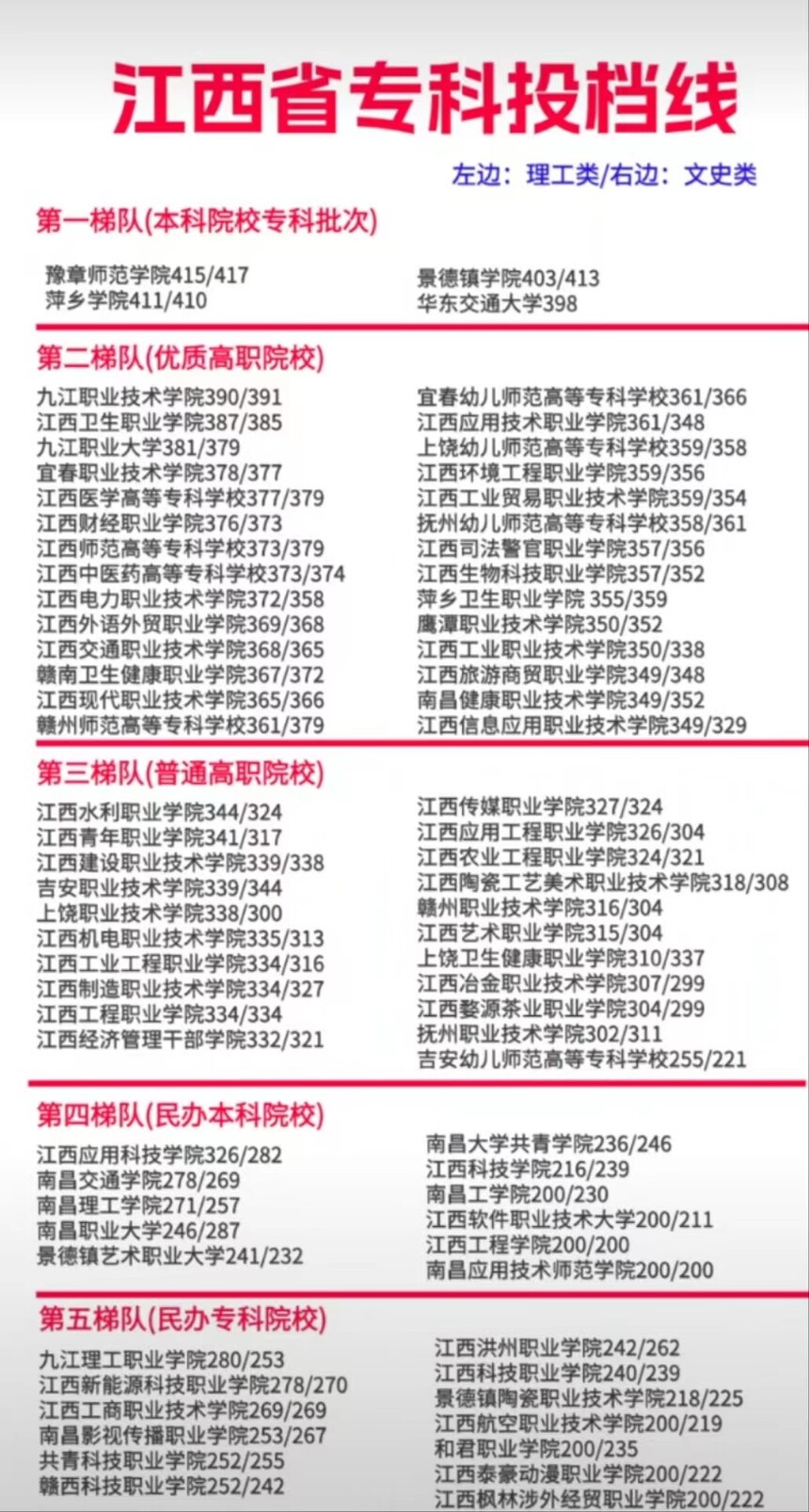 江西省专科投档线

左边：理工类/右边：文史类

第一梯队(本科院校专科批次)

豫章师范学院415/417
萍乡学院411/410

景德镇学院403/413
华东交通大学398

第二梯队(优质高职院校)

九江职业技术学院390/391
江西卫生职业学院387/385
九江职业大学381/379
宜春职业技术学院378/377
江西医学高等专科学校377/379
江西财经职业学院376/373
江西师范高等专科学校373/379
江西中医药高等专科学校373/374
江西电力职业技术学院372/358
江西外语外贸职业学院369/368
江西交通职业技术学院368/365
赣南卫生健康职业学院367/372
江西现代职业技术学院365/366
赣州师范高等专科学校361/379

宜春幼儿师范高等专科学校361/366
江西应用技术职业学院361/348
上饶幼儿师范高等专科学校359/358
江西环境工程职业学院359/356
江西工业贸易职业技术学院359/354
抚州幼儿师范高等专科学校358/361
江西司法警官职业学院357/356
江西生物科技职业学院357/352
萍乡卫生职业学院 355/359
鹰潭职业技术学院350/352
江西工业职业技术学院350/338
江西旅游商贸职业学院349/348
南昌健康职业技术学院349/352
江西信息应用职业技术学院349/329

第三梯队(普通高职院校)

江西水利职业学院344/324
江西青年职业学院341/317
江西建设职业技术学院339/338
吉安职业技术学院339/344
上饶职业技术学院338/300
江西机电职业技术学院335/313
江西工业工程职业学院334/316
江西制造职业技术学院334/327
江西工程职业学院334/334
江西经济管理干部学院332/321

江西传媒职业学院327/324
江西应用工程职业学院326/304
江西农业工程职业学院324/321
江西陶瓷工艺美术职业技术学院318/308
赣州职业技术学院316/304
江西艺术职业学院315/304
上饶卫生健康职业学院310/337
江西冶金职业技术学院307/299
江西婺源茶业职业学院304/299
抚州职业技术学院302/311
吉安幼儿师范高等专科学校255/221

第四梯队(民办本科院校)

江西应用科技学院326/282
南昌交通学院278/269
南昌理工学院271/257
南昌职业大学246/287
景德镇艺术职业大学241/232

南昌大学共青学院236/246
江西科技学院216/239
南昌工学院200/230
江西软件职业技术大学200/211
江西工程学院200/200
南昌应用技术师范学院200/200

第五梯队(民办专科院校)

九江理工职业学院280/253
江西新能源科技职业学院278/270
江西工商职业技术学院269/269
南昌影视传播职业学院253/267
共青科技职业学院252/255
赣西科技职业学院252/242

江西洪州职业学院242/262
江西科技职业学院240/239
景德镇陶瓷职业技术学院218/225
江西航空职业技术学院200/219
和君职业学院200/235
江西泰豪动漫职业学院200/222
江西枫林涉外经贸职业学院200/222